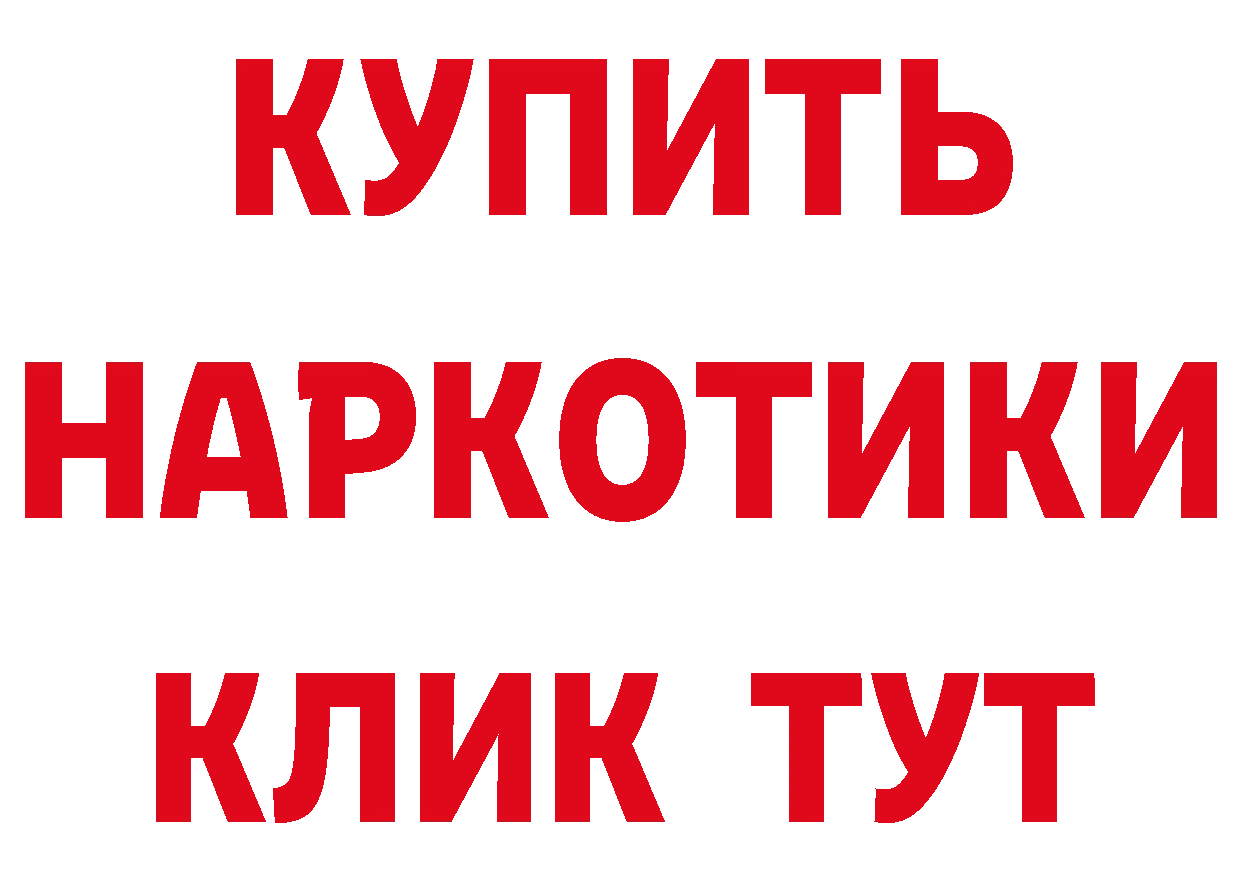 КУПИТЬ НАРКОТИКИ КЛИК ТУТ